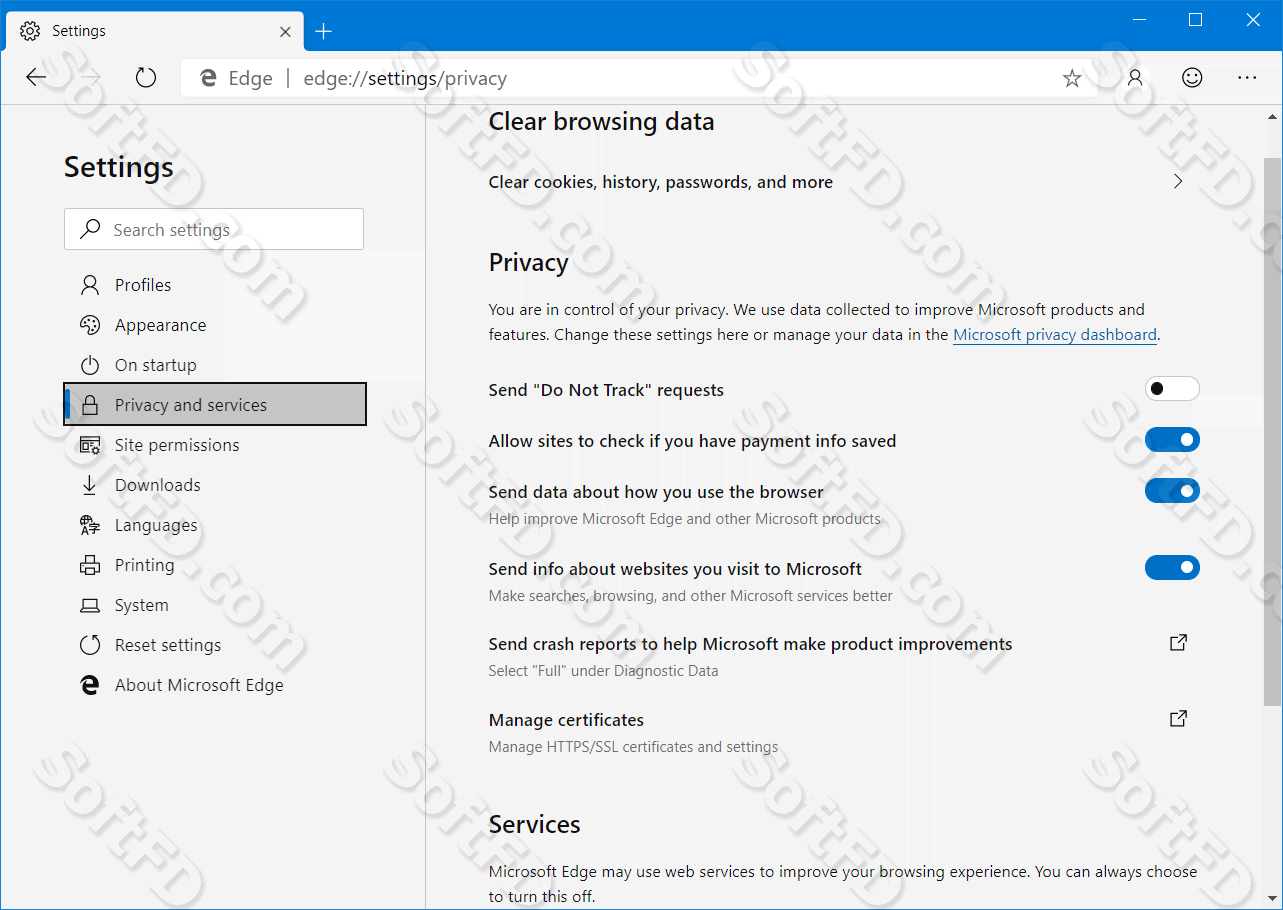 Settings

Edge | edge://settings/privacy

Settings

Search settings

Profiles

Appearance

On startup

Privacy and services

Site permissions

Downloads

Languages

Printing

System

Reset settings

About Microsoft Edge

Clear browsing data

Clear cookies, history, passwords, and more

Privacy

You are in control of your privacy. We use data collected to improve Microsoft products and features. Change these settings here or manage your data in the Microsoft privacy dashboard.

Send "Do Not Track" requests

Allow sites to check if you have payment info saved

Send data about how you use the browser

Help improve Microsoft Edge and other Microsoft products

Send info about websites you visit to Microsoft

Make searches, browsing, and other Microsoft services better

Send crash reports to help Microsoft make product improvements

Select "Full" under Diagnostic Data

Manage certificates

Manage HTTPS/SSL certificates and settings

Services

Microsoft Edge may use web services to improve your browsing experience. You can always choose to turn this off.

SoftFD.com